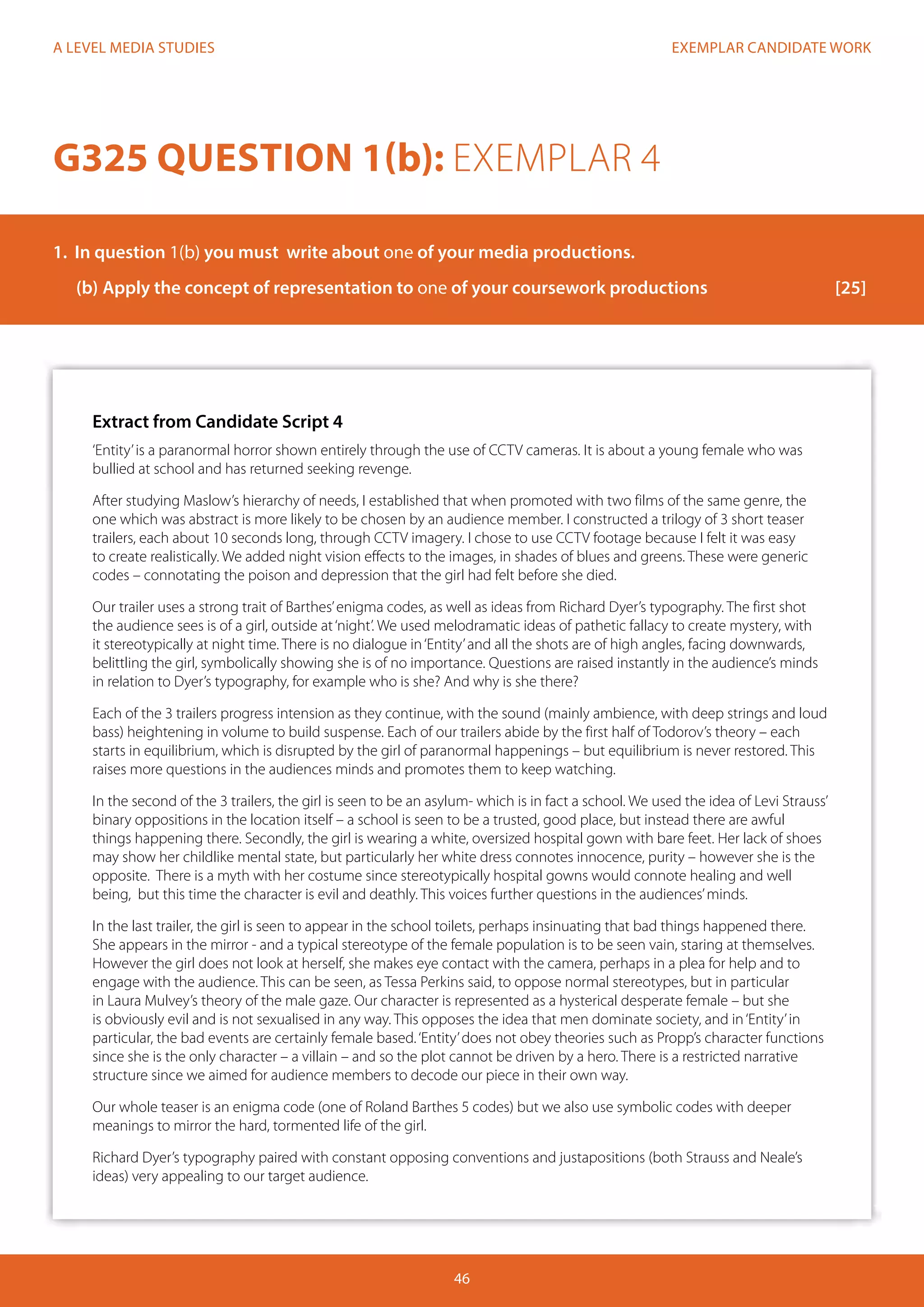 A LEVEL MEDIA STUDIES

EXEMPLAR CANDIDATE WORK

G325 QUESTION 1(b): EXEMPLAR 4

1. In question 1(b) you must write about one of your media productions.

(b) Apply the concept of representation to one of your coursework productions [25]

Extract from Candidate Script 4

'Entity' is a paranormal horror shown entirely through the use of CCTV cameras. It is about a young female who was bullied at school and has returned seeking revenge.

After studying Maslow's hierarchy of needs, I established that when promoted with two films of the same genre, the one which was abstract is more likely to be chosen by an audience member. I constructed a trilogy of 3 short teaser trailers, each about 10 seconds long, through CCTV imagery. I chose to use CCTV footage because I felt it was easy to create realistically. We added night vision effects to the images, in shades of blues and greens. These were generic codes – connotating the poison and depression that the girl had felt before she died.

Our trailer uses a strong trait of Barthes' enigma codes, as well as ideas from Richard Dyer's typography. The first shot the audience sees is of a girl, outside at 'night'. We used melodramatic ideas of pathetic fallacy to create mystery, with it stereotypically at night time. There is no dialogue in 'Entity' and all the shots are of high angles, facing downwards, belittling the girl, symbolically showing she is of no importance. Questions are raised instantly in the audience's minds in relation to Dyer's typography, for example who is she? And why is she there?

Each of the 3 trailers progress intension as they continue, with the sound (mainly ambience, with deep strings and loud bass) heightening in volume to build suspense. Each of our trailers abide by the first half of Todorov's theory – each starts in equilibrium, which is disrupted by the girl of paranormal happenings – but equilibrium is never restored. This raises more questions in the audiences minds and promotes them to keep watching.

In the second of the 3 trailers, the girl is seen to be an asylum- which is in fact a school. We used the idea of Levi Strauss' binary oppositions in the location itself – a school is seen to be a trusted, good place, but instead there are awful things happening there. Secondly, the girl is wearing a white, oversized hospital gown with bare feet. Her lack of shoes may show her childlike mental state, but particularly her white dress connotes innocence, purity – however she is the opposite. There is a myth with her costume since stereotypically hospital gowns would connote healing and well being, but this time the character is evil and deathly. This voices further questions in the audiences' minds.

In the last trailer, the girl is seen to appear in the school toilets, perhaps insinuating that bad things happened there. She appears in the mirror - and a typical stereotype of the female population is to be seen vain, staring at themselves. However the girl does not look at herself, she makes eye contact with the camera, perhaps in a plea for help and to engage with the audience. This can be seen, as Tessa Perkins said, to oppose normal stereotypes, but in particular in Laura Mulvey's theory of the male gaze. Our character is represented as a hysterical desperate female – but she is obviously evil and is not sexualised in any way. This opposes the idea that men dominate society, and in 'Entity' in particular, the bad events are certainly female based. 'Entity' does not obey theories such as Propp's character functions since she is the only character – a villain – and so the plot cannot be driven by a hero. There is a restricted narrative structure since we aimed for audience members to decode our piece in their own way.

Our whole teaser is an enigma code (one of Roland Barthes 5 codes) but we also use symbolic codes with deeper meanings to mirror the hard, tormented life of the girl.

Richard Dyer's typography paired with constant opposing conventions and justapositions (both Strauss and Neale's ideas) very appealing to our target audience.

46